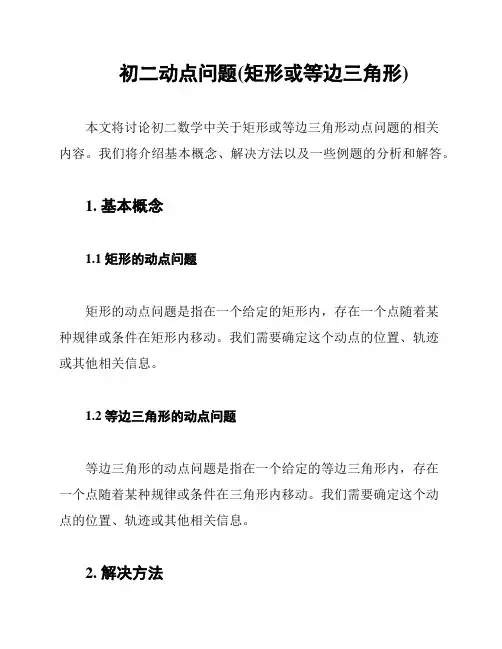 初二动点问题(矩形或等边三角形)

本文将讨论初二数学中关于矩形或等边三角形动点问题的相关内容。我们将介绍基本概念、解决方法以及一些例题的分析和解答。

1. 基本概念

1.1 矩形的动点问题

矩形的动点问题是指在一个给定的矩形内，存在一个点随着某种规律或条件在矩形内移动。我们需要确定这个动点的位置、轨迹或其他相关信息。

1.2 等边三角形的动点问题

等边三角形的动点问题是指在一个给定的等边三角形内，存在一个点随着某种规律或条件在三角形内移动。我们需要确定这个动点的位置、轨迹或其他相关信息。

2. 解决方法